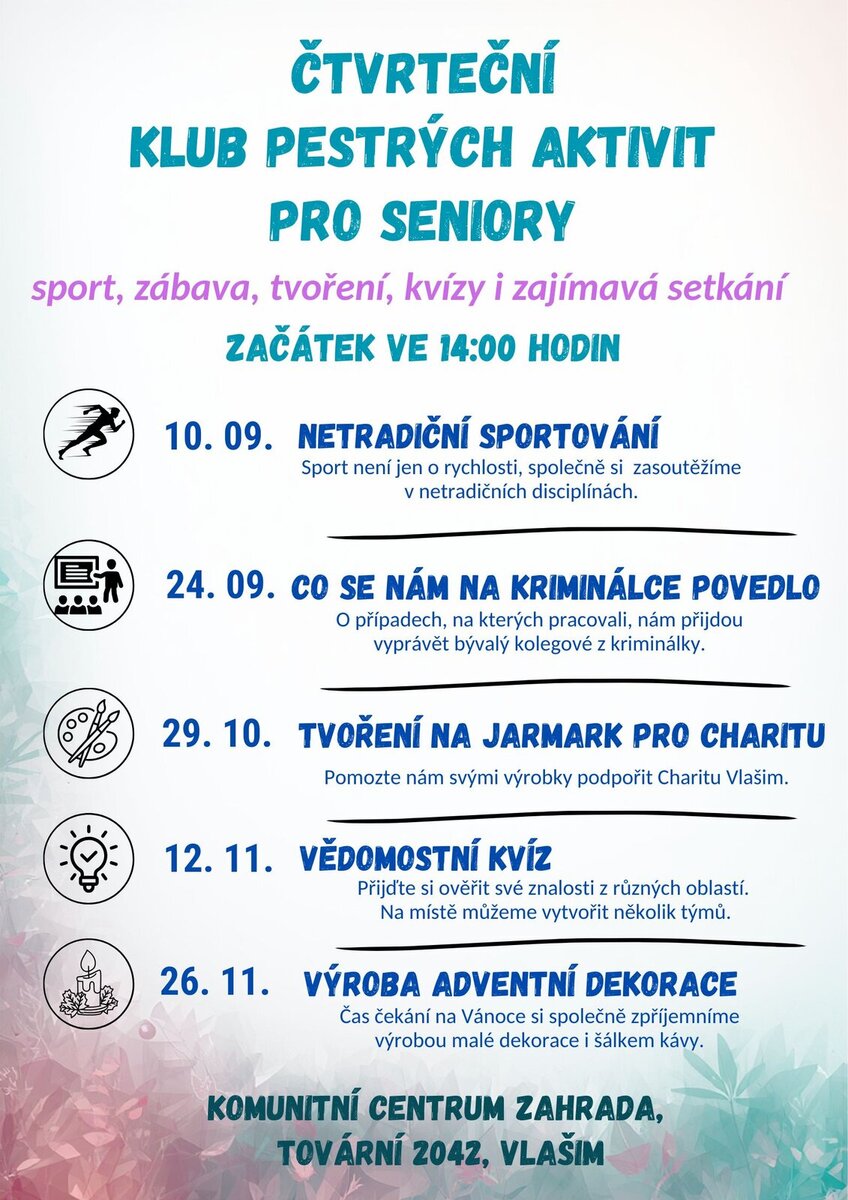 ČTVRTEČNÍ
KLUB PESTRÝCH AKTIVIT
PRO SENIORY

sport, zábava, tvoření, kvízy i zajímavá setkání

ZAČÁTEK VE 14:00 HODIN

10. 09. NETRADIČNÍ SPORTOVÁNÍ

Sport není jen o rychlosti, společně si zasoutěžíme v netradičních disciplínách.

24. 09. CO SE NÁM NA KRIMINÁLCE POVEDLO

O případech, na kterých pracovali, nám přijdou vyprávět bývalý kolegové z kriminálky.

29. 10. TVOŘENÍ NA JARMARK PRO CHARITU

Pomozte nám svými výrobky podpořit Charitu Vlašim.

12. 11. VĚDOMOSTNÍ KVÍZ

Přijďte si ověřit své znalosti z různých oblastí. Na místě můžeme vytvořit několik týmů.

26. 11. VÝROBA ADVENTNÍ DEKORACE

Čas čekání na Vánoce si společně zpříjemníme výrobou malé dekorace i šálkem kávy.

KOMUNITNÍ CENTRUM ZAHRADA,
TOVÁRNÍ 2042, VLAŠIM